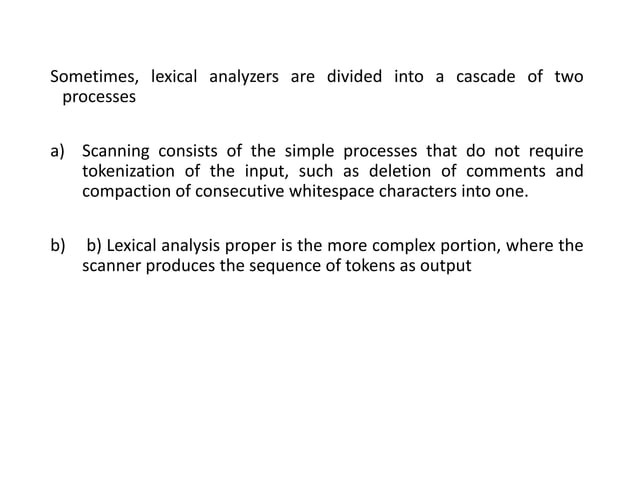 Sometimes, lexical analyzers are divided into a cascade of two processes

a) Scanning consists of the simple processes that do not require tokenization of the input, such as deletion of comments and compaction of consecutive whitespace characters into one.

b) b) Lexical analysis proper is the more complex portion, where the scanner produces the sequence of tokens as output